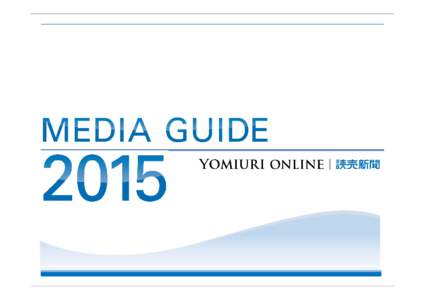 MEDIA GUIDE
2015

YOMIURI ONLINE | 読売新聞